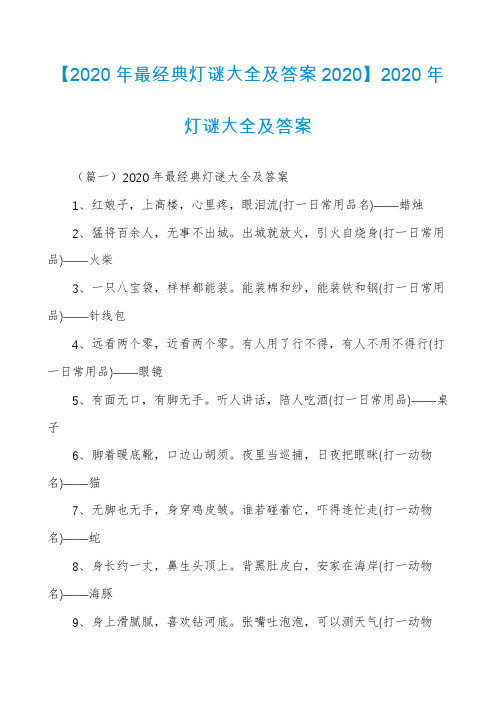 【2020 年最经典灯谜大全及答案 2020】2020 年灯谜大全及答案

（篇一）2020 年最经典灯谜大全及答案

1、红娘子，上高楼，心里疼，眼泪流(打一日常用品名)——蜡烛

2、猛将百余人，无事不出城。出城就放火，引火自烧身(打一日常用品)——火柴

3、一只八宝袋，样样都能装。能装棉和纱，能装铁和钢(打一日常用品)——针线包

4、远看两个零，近看两个零。有人用了行不得，有人不用不得行(打一日常用品)——眼镜

5、有面无口，有脚无手。听人讲话，陪人吃酒(打一日常用品)——桌子

6、脚着暖底靴，口边山胡须。夜里当巡捕，日夜把眼眯(打一动物名)——猫

7、无脚也无手，身穿鸡皮皱。谁若碰着它，吓得连忙走(打一动物名)——蛇

8、身长约一丈，鼻生头顶上。背黑肚皮白，安家在海岸(打一动物名)——海豚

9、身上滑腻腻，喜欢钻河底。张嘴吐泡泡，可以测天气(打一动物